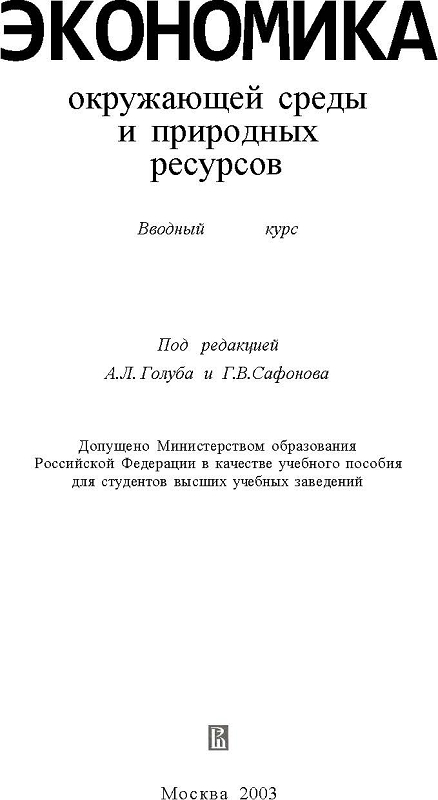 ЭКОНОМИКА

окружающей среды и природных ресурсов

Вводный курс

Под редакцией
А.Л. Голуба и Г.В.Сафонова

Допущено Министерством образования Российской Федерации в качестве учебного пособия для студентов высших учебных заведений

Москва 2003